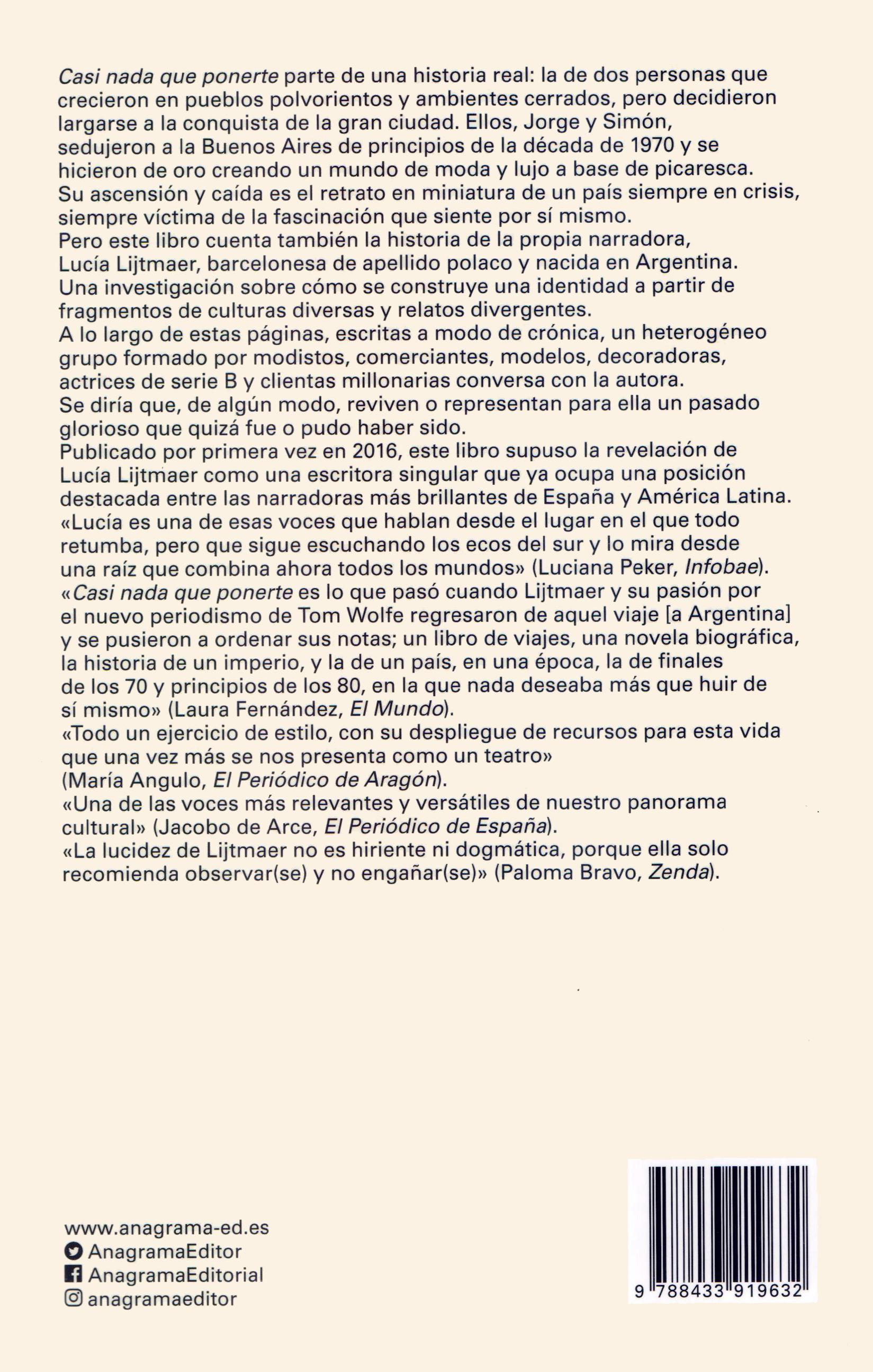 Casi nada que ponerte parte de una historia real: la de dos personas que crecieron en pueblos polvorientos y ambientes cerrados, pero decidieron largarse a la conquista de la gran ciudad. Ellos, Jorge y Simón, sedujeron a la Buenos Aires de principios de la década de 1970 y se hicieron de oro creando un mundo de moda y lujo a base de picaresca. Su ascensión y caída es el retrato en miniatura de un país siempre en crisis, siempre víctima de la fascinación que siente por sí mismo.
Pero este libro cuenta también la historia de la propia narradora, Lucía Lijtmaer, barcelonesa de apellido polaco y nacida en Argentina. Una investigación sobre cómo se construye una identidad a partir de fragmentos de culturas diversas y relatos divergentes.
A lo largo de estas páginas, escritas a modo de crónica, un heterogéneo grupo formado por modistos, comerciantes, modelos, decoradoras, actrices de serie B y clientas millonarias conversa con la autora.
Se diría que, de algún modo, reviven o representan para ella un pasado glorioso que quizá fue o pudo haber sido.
Publicado por primera vez en 2016, este libro supuso la revelación de Lucía Lijtmaer como una escritora singular que ya ocupa una posición destacada entre las narradoras más brillantes de España y América Latina.
«Lucía es una de esas voces que hablan desde el lugar en el que todo retumba, pero que sigue escuchando los ecos del sur y lo mira desde una raíz que combina ahora todos los mundos» (Luciana Peker, Infobae).
«Casi nada que ponerte es lo que pasó cuando Lijtmaer y su pasión por el nuevo periodismo de Tom Wolfe regresaron de aquel viaje [a Argentina] y se pusieron a ordenar sus notas; un libro de viajes, una novela biográfica, la historia de un imperio, y la de un país, en una época, la de finales de los 70 y principios de los 80, en la que nada deseaba más que huir de sí mismo» (Laura Fernández, El Mundo).
«Todo un ejercicio de estilo, con su despliegue de recursos para esta vida que una vez más se nos presenta como un teatro» (María Angulo, El Periódico de Aragón).
«Una de las voces más relevantes y versátiles de nuestro panorama cultural» (Jacobo de Arce, El Periódico de España).
«La lucidez de Lijtmaer no es hiriente ni dogmática, porque ella solo recomienda observar(se) y no engañar(se)» (Paloma Bravo, Zenda).

www.anagrama-ed.es
AnagramaEditor
AnagramaEditorial
anagramaeditor

9 788433 919632